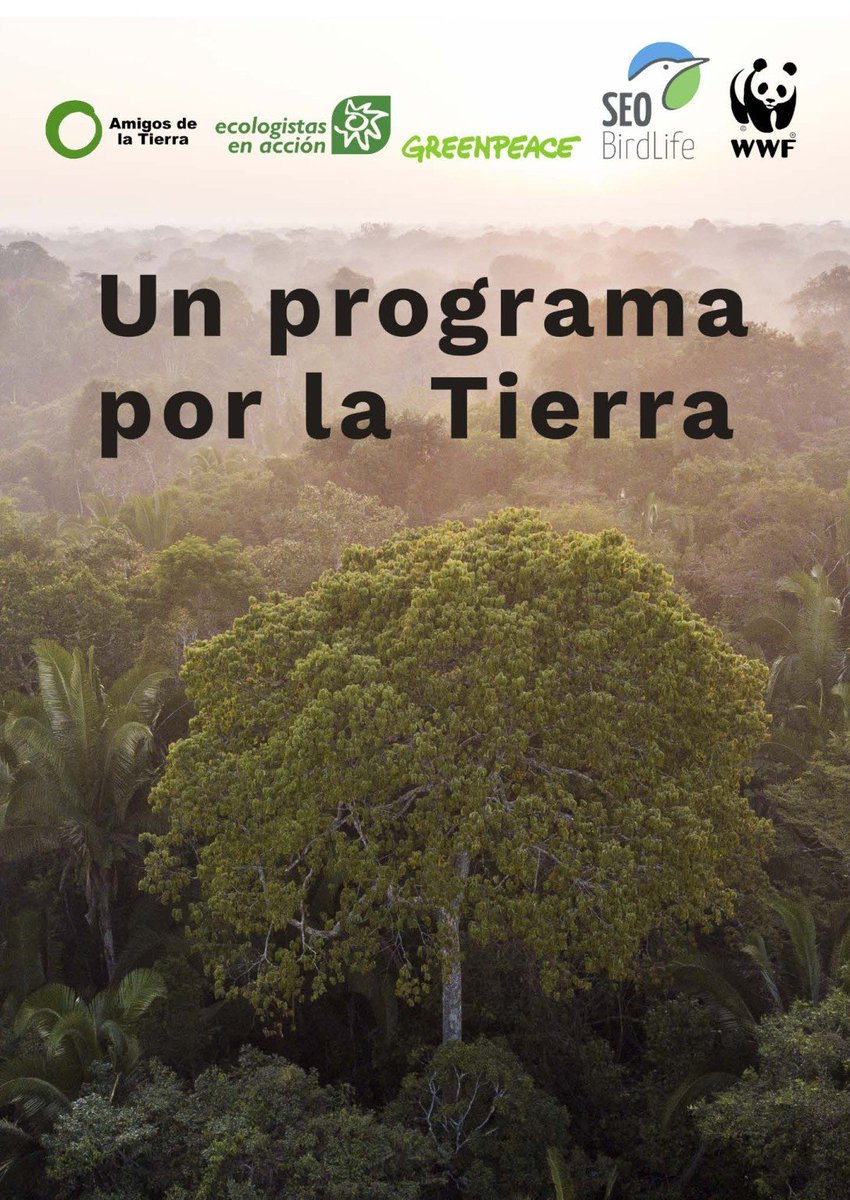 Amigos de la Tierra

ecologistas en acción

GREENPEACE

SEO BirdLife

WWF

Un programa por la Tierra